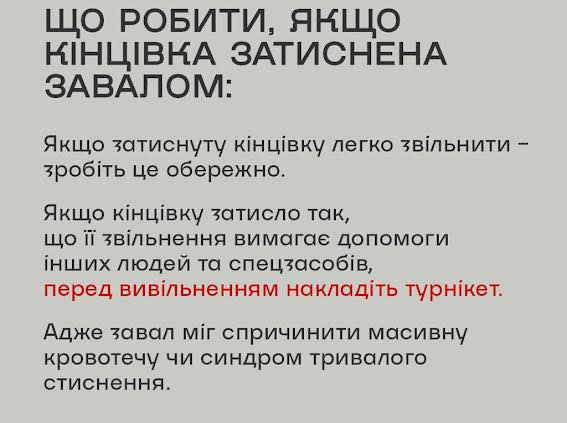 ЩО РОБИТИ, ЯКЩО КІНЦІВКА ЗАТИСНЕНА ЗАВАЛОМ:

Якщо затиснуту кінцівку легко звільнити - зробіть це обережно.

Якщо кінцівку затисло так, що її звільнення вимагає допомоги інших людей та спецзасобів, перед вивільненням накладіть турнікет.

Адже завал міг спричинити масивну кровотечу чи синдром тривалого стиснення.